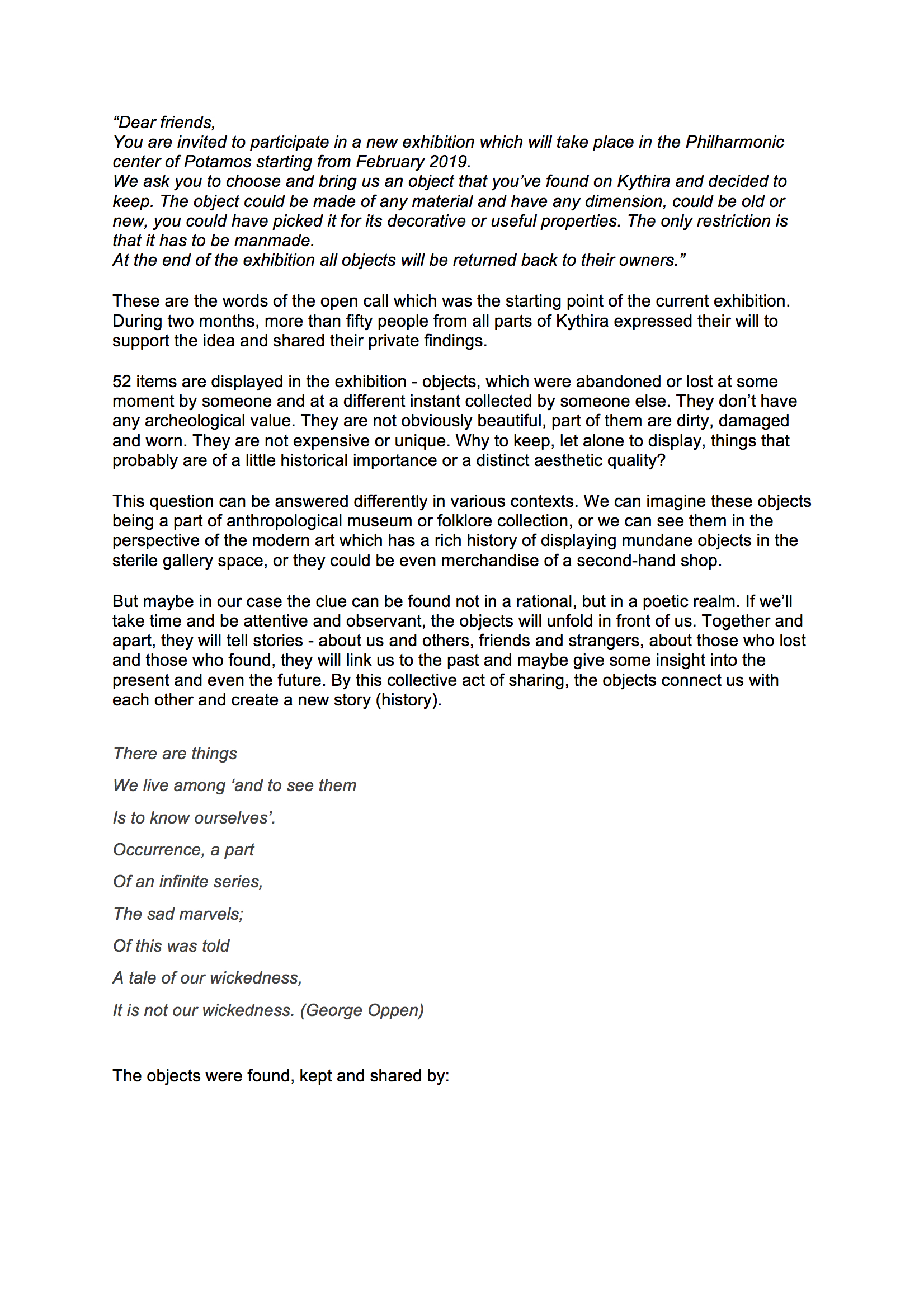 “Dear friends,
You are invited to participate in a new exhibition which will take place in the Philharmonic center of Potamos starting from February 2019.
We ask you to choose and bring us an object that you’ve found on Kythira and decided to keep. The object could be made of any material and have any dimension, could be old or new, you could have picked it for its decorative or useful properties. The only restriction is that it has to be manmade.
At the end of the exhibition all objects will be returned back to their owners.”

These are the words of the open call which was the starting point of the current exhibition. During two months, more than fifty people from all parts of Kythira expressed their will to support the idea and shared their private findings.

52 items are displayed in the exhibition - objects, which were abandoned or lost at some moment by someone and at a different instant collected by someone else. They don’t have any archeological value. They are not obviously beautiful, part of them are dirty, damaged and worn. They are not expensive or unique. Why to keep, let alone to display, things that probably are of a little historical importance or a distinct aesthetic quality?

This question can be answered differently in various contexts. We can imagine these objects being a part of anthropological museum or folklore collection, or we can see them in the perspective of the modern art which has a rich history of displaying mundane objects in the sterile gallery space, or they could be even merchandise of a second-hand shop.

But maybe in our case the clue can be found not in a rational, but in a poetic realm. If we’ll take time and be attentive and observant, the objects will unfold in front of us. Together and apart, they will tell stories - about us and others, friends and strangers, about those who lost and those who found, they will link us to the past and maybe give some insight into the present and even the future. By this collective act of sharing, the objects connect us with each other and create a new story (history).

There are things

We live among ‘and to see them

Is to know ourselves’.

Occurrence, a part

Of an infinite series,

The sad marvels;

Of this was told

A tale of our wickedness,

It is not our wickedness. (George Oppen)

The objects were found, kept and shared by: